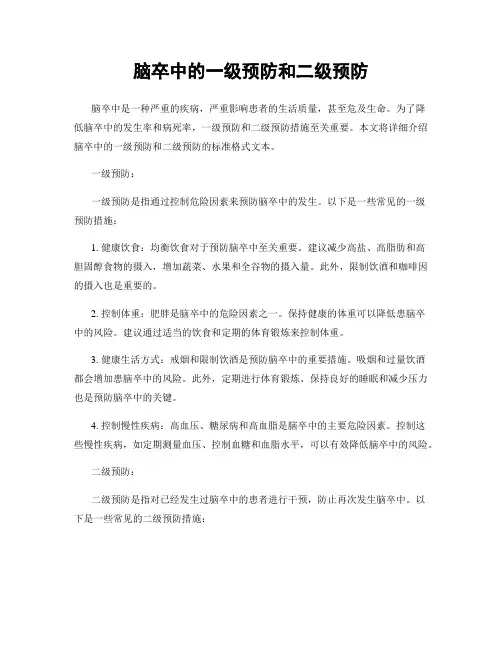 脑卒中的一级预防和二级预防

脑卒中是一种严重的疾病，严重影响患者的生活质量，甚至危及生命。为了降低脑卒中的发生率和病死率，一级预防和二级预防措施至关重要。本文将详细介绍脑卒中的一级预防和二级预防的标准格式文本。

一级预防：

一级预防是指通过控制危险因素来预防脑卒中的发生。以下是一些常见的一级预防措施：

1. 健康饮食：均衡饮食对于预防脑卒中至关重要。建议减少高盐、高脂肪和高胆固醇食物的摄入，增加蔬菜、水果和全谷物的摄入量。此外，限制饮酒和咖啡因的摄入也是重要的。

2. 控制体重：肥胖是脑卒中的危险因素之一。保持健康的体重可以降低患脑卒中的风险。建议通过适当的饮食和定期的体育锻炼来控制体重。

3. 健康生活方式：戒烟和限制饮酒是预防脑卒中的重要措施。吸烟和过量饮酒都会增加患脑卒中的风险。此外，定期进行体育锻炼、保持良好的睡眠和减少压力也是预防脑卒中的关键。

4. 控制慢性疾病：高血压、糖尿病和高血脂是脑卒中的主要危险因素。控制这些慢性疾病，如定期测量血压、控制血糖和血脂水平，可以有效降低脑卒中的风险。

二级预防：

二级预防是指对已经发生过脑卒中的患者进行干预，防止再次发生脑卒中。以下是一些常见的二级预防措施：